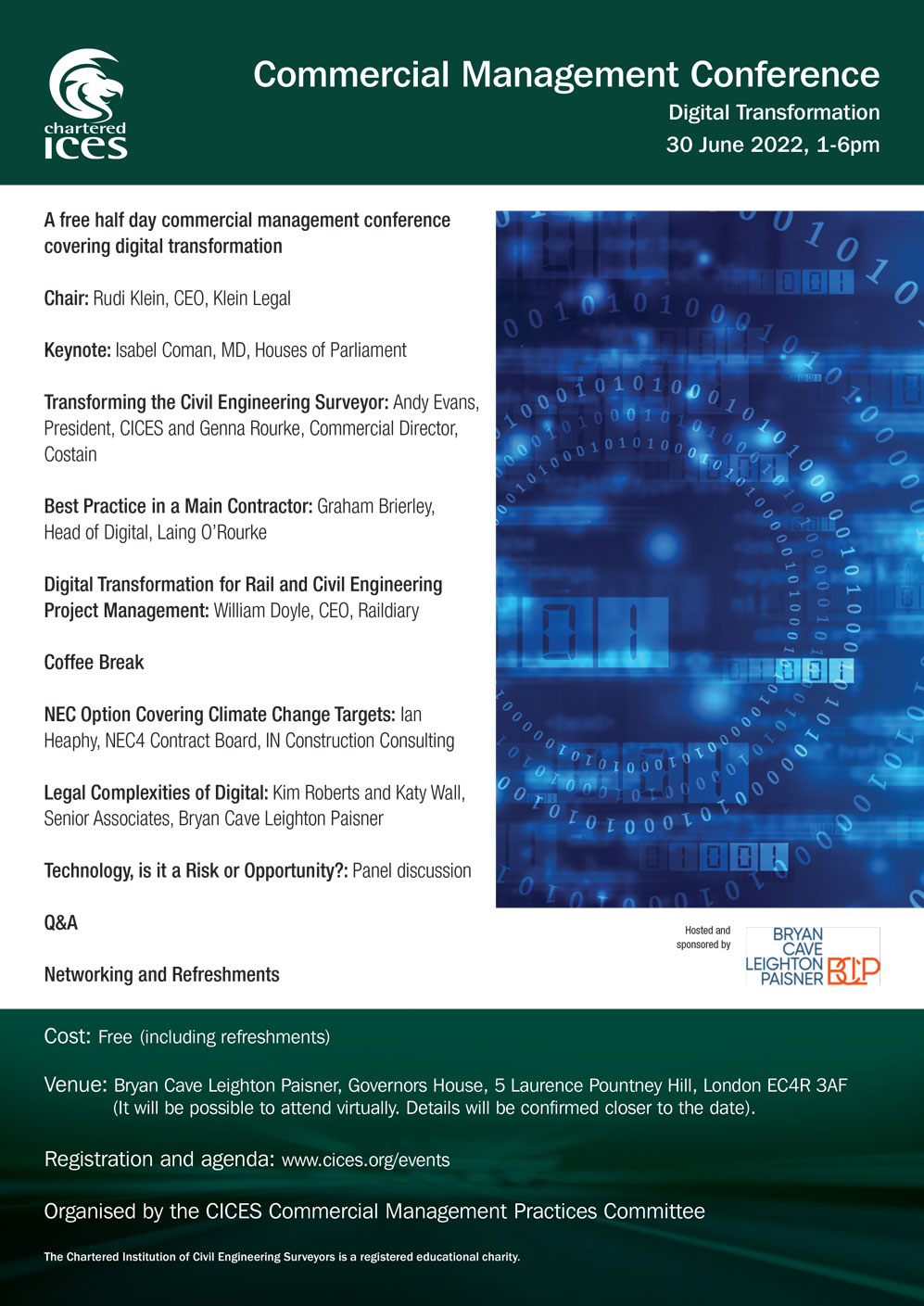 chartered
ICES

Commercial Management Conference
Digital Transformation
30 June 2022, 1-6pm

A free half day commercial management conference covering digital transformation

Chair: Rudi Klein, CEO, Klein Legal

Keynote: Isabel Coman, MD, Houses of Parliament

Transforming the Civil Engineering Surveyor: Andy Evans, President, CICES and Genna Rourke, Commercial Director, Costain

Best Practice in a Main Contractor: Graham Brierley, Head of Digital, Laing O'Rourke

Digital Transformation for Rail and Civil Engineering Project Management: William Doyle, CEO, Raildiary

Coffee Break

NEC Option Covering Climate Change Targets: Ian Heaphy, NEC4 Contract Board, IN Construction Consulting

Legal Complexities of Digital: Kim Roberts and Katy Wall, Senior Associates, Bryan Cave Leighton Paisner

Technology, is it a Risk or Opportunity?: Panel discussion

Q&A

Networking and Refreshments

Hosted and sponsored by

BRYAN CAVE LEIGHTON PAISNER BCLP

Cost: Free (including refreshments)

Venue: Bryan Cave Leighton Paisner, Governors House, 5 Laurence Pountney Hill, London EC4R 3AF
(It will be possible to attend virtually. Details will be confirmed closer to the date).

Registration and agenda: www.cices.org/events

Organised by the CICES Commercial Management Practices Committee

The Chartered Institution of Civil Engineering Surveyors is a registered educational charity.